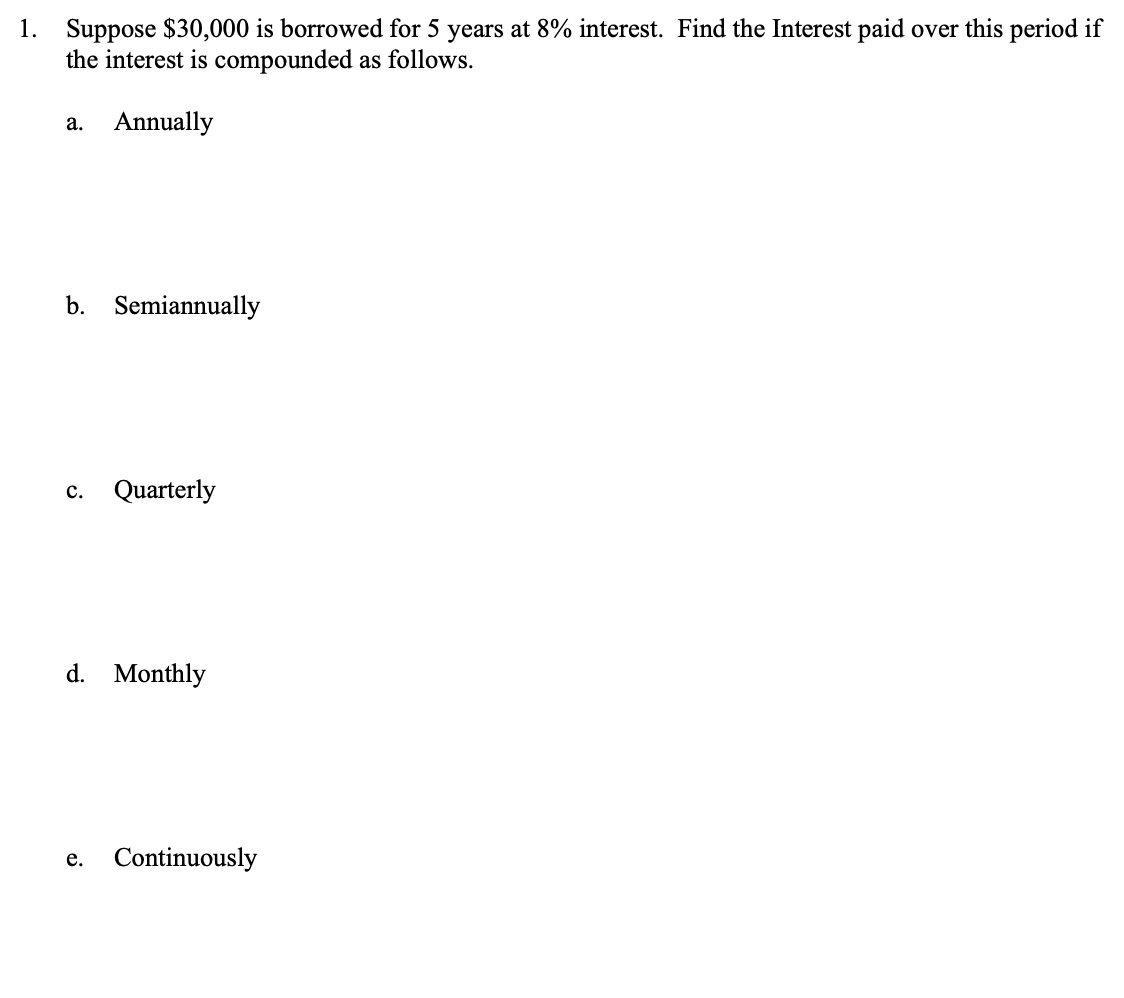 1. Suppose \$30,000 is borrowed for 5 years at 8% interest. Find the Interest paid over this period if the interest is compounded as follows.

a. Annually

b. Semiannually

c. Quarterly

d. Monthly

e. Continuously